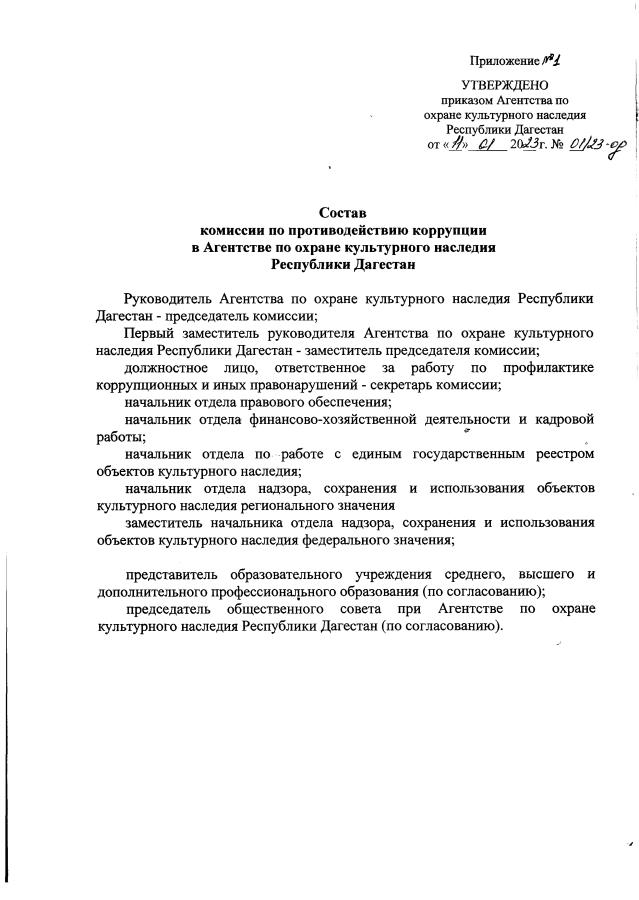 Приложение №1

УТВЕРЖДЕНО
приказом Агентства по охране культурного наследия Республики Дагестан
от «11» 01 2023г. № 01/23-ор

Состав
комиссии по противодействию коррупции
в Агентстве по охране культурного наследия
Республики Дагестан

Руководитель Агентства по охране культурного наследия Республики Дагестан - председатель комиссии;

Первый заместитель руководителя Агентства по охране культурного наследия Республики Дагестан - заместитель председателя комиссии;

должностное лицо, ответственное за работу по профилактике коррупционных и иных правонарушений - секретарь комиссии;

начальник отдела правового обеспечения;

начальник отдела финансово-хозяйственной деятельности и кадровой работы;

начальник отдела по работе с единым государственным реестром объектов культурного наследия;

начальник отдела надзора, сохранения и использования объектов культурного наследия регионального значения

заместитель начальника отдела надзора, сохранения и использования объектов культурного наследия федерального значения;

представитель образовательного учреждения среднего, высшего и дополнительного профессионального образования (по согласованию);

председатель общественного совета при Агентстве по охране культурного наследия Республики Дагестан (по согласованию).